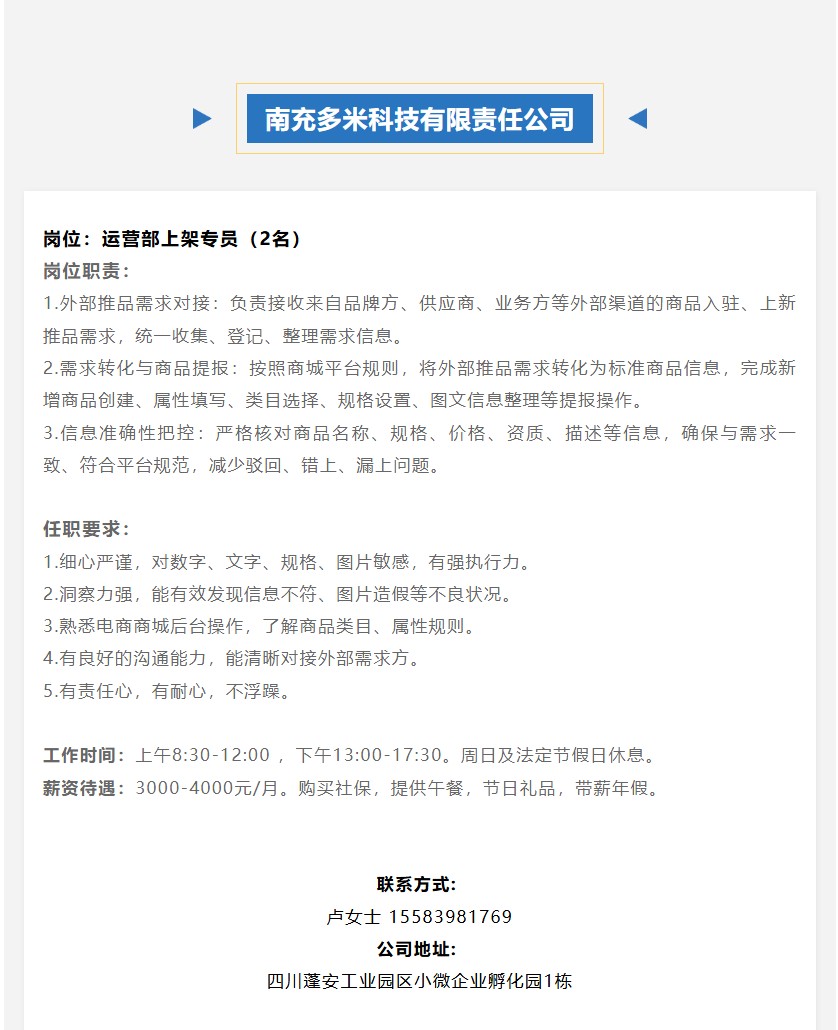 南充多米科技有限责任公司

岗位：运营部上架专员（2名）
岗位职责：
1.外部推品需求对接：负责接收来自品牌方、供应商、业务方等外部渠道的商品入驻、上新推品需求，统一收集、登记、整理需求信息。
2.需求转化与商品提报：按照商城平台规则，将外部推品需求转化为标准商品信息，完成新增商品创建、属性填写、类目选择、规格设置、图文信息整理等提报操作。
3.信息准确性把控：严格核对商品名称、规格、价格、资质、描述等信息，确保与需求一致、符合平台规范，减少驳回、错上、漏上问题。

任职要求：
1.细心严谨，对数字、文字、规格、图片敏感，有强执行力。
2.洞察力强，能有效发现信息不符、图片造假等不良状况。
3.熟悉电商商城后台操作，了解商品类目、属性规则。
4.有良好的沟通能力，能清晰对接外部需求方。
5.有责任心，有耐心，不浮躁。

工作时间：上午8:30-12:00 ，下午13:00-17:30。周日及法定节假日休息。
薪资待遇：3000-4000元/月。购买社保，提供午餐，节日礼品，带薪年假。

联系方式:
卢女士 15583981769
公司地址:
四川蓬安工业园区小微企业孵化园1栋